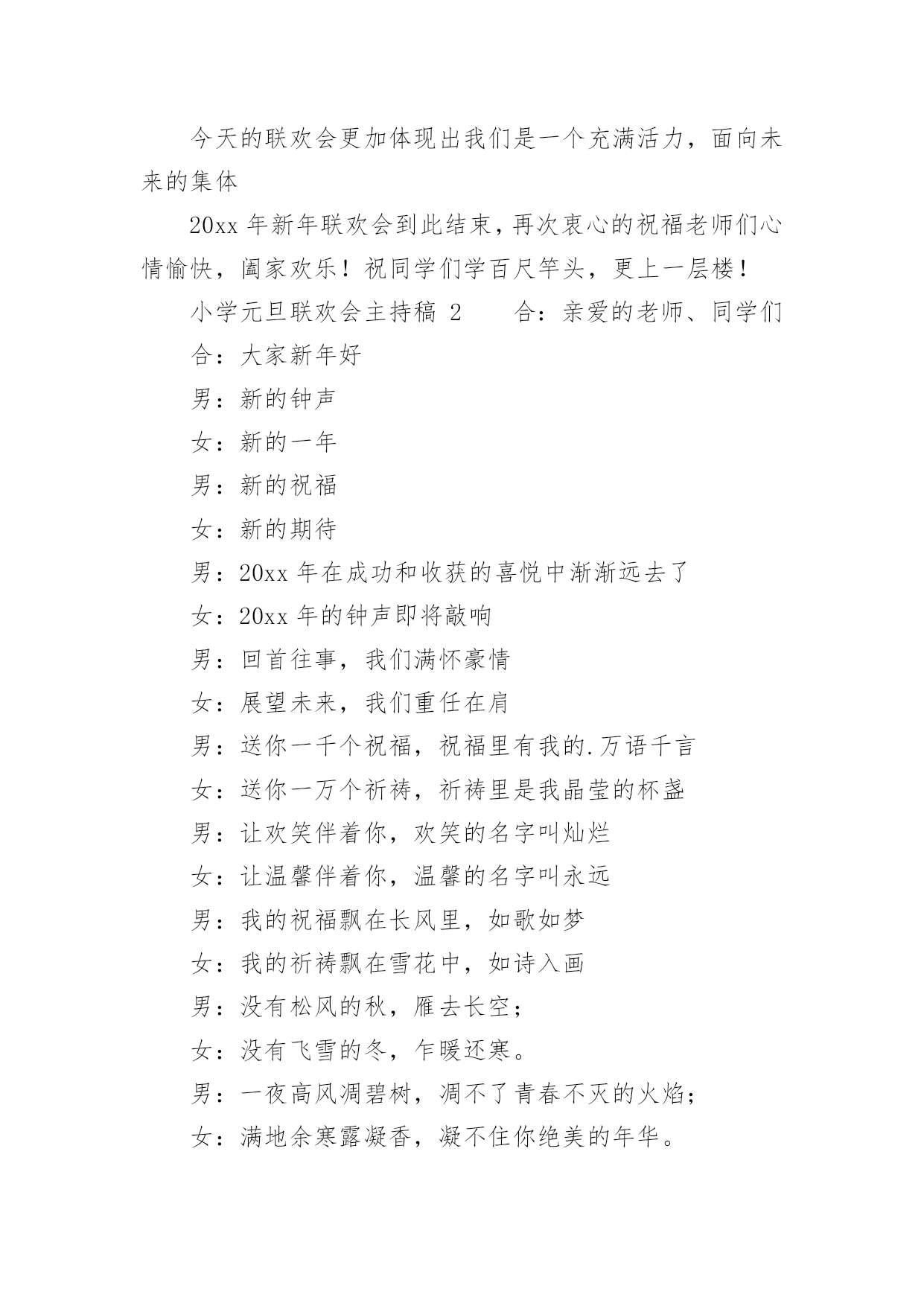 今天的联欢会更加体现出我们是一个充满活力，面向未来的集体

20xx 年新年联欢会到此结束，再次衷心的祝福老师们心情愉快，阖家欢乐！祝同学们学百尺竿头，更上一层楼！

小学元旦联欢会主持稿 2　　合：亲爱的老师、同学们

合：大家新年好

男：新的钟声

女：新的一年

男：新的祝福

女：新的期待

男：20xx 年在成功和收获的喜悦中渐渐远去了

女：20xx 年的钟声即将敲响

男：回首往事，我们满怀豪情

女：展望未来，我们重任在肩

男：送你一千个祝福，祝福里有我的.万语千言

女：送你一万个祈祷，祈祷里是我晶莹的杯盏

男：让欢笑伴着你，欢笑的名字叫灿烂

女：让温馨伴着你，温馨的名字叫永远

男：我的祝福飘在长风里，如歌如梦

女：我的祈祷飘在雪花中，如诗入画

男：没有松风的秋，雁去长空；

女：没有飞雪的冬，乍暖还寒。

男：一夜高风凋碧树，凋不了青春不灭的火焰；

女：满地余寒露凝香，凝不住你绝美的年华。